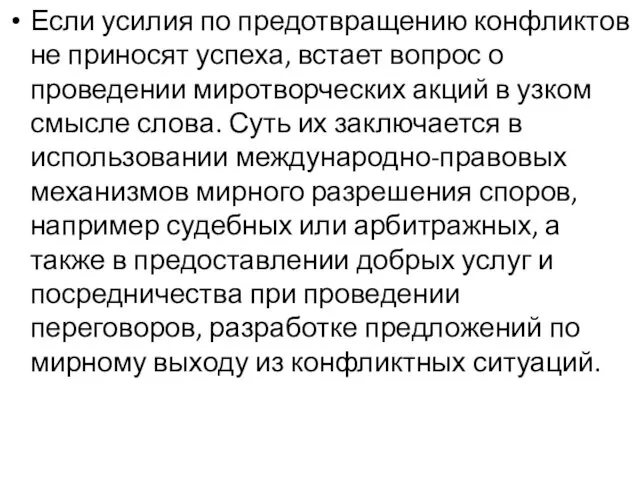 • Если усилия по предотвращению конфликтов не приносят успеха, встает вопрос о проведении миротворческих акций в узком смысле слова. Суть их заключается в использовании международно-правовых механизмов мирного разрешения споров, например судебных или арбитражных, а также в предоставлении добрых услуг и посредничества при проведении переговоров, разработке предложений по мирному выходу из конфликтных ситуаций.